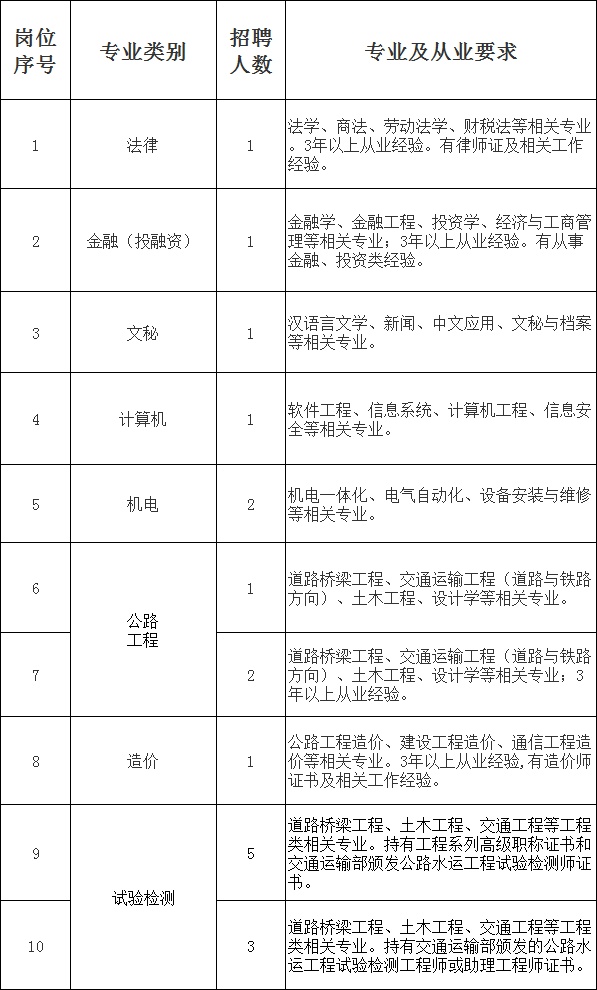 | 岗位序号 | 专业类别 | 招聘人数 | 专业及从业要求 |
|---|---|---|---|
| 1 | 法律 | 1 | 法学、商法、劳动法学、财税法等相关专业。3年以上从业经验。有律师证及相关工作经验。 |
| 2 | 金融（投融资） | 1 | 金融学、金融工程、投资学、经济与工商管理等相关专业；3年以上从业经验。有从事金融、投资类经验。 |
| 3 | 文秘 | 1 | 汉语言文学、新闻、中文应用、文秘与档案等相关专业。 |
| 4 | 计算机 | 1 | 软件工程、信息系统、计算机工程、信息安全等相关专业。 |
| 5 | 机电 | 2 | 机电一体化、电气自动化、设备安装与维修等相关专业。 |
| 6 | 公路工程 | 1 | 道路桥梁工程、交通运输工程（道路与铁路方向）、土木工程、设计学等相关专业。 |
| 7 | 公路工程 | 2 | 道路桥梁工程、交通运输工程（道路与铁路方向）、土木工程、设计学等相关专业；3年以上从业经验。 |
| 8 | 造价 | 1 | 公路工程造价、建设工程造价、通信工程造价等相关专业。3年以上从业经验,有造价师证书及相关工作经验。 |
| 9 | 试验检测 | 5 | 道路桥梁工程、土木工程、交通工程等工程类相关专业。持有工程系列高级职称证书和交通运输部颁发公路水运工程试验检测师证书。 |
| 10 | 试验检测 | 3 | 道路桥梁工程、土木工程、交通工程等工程类相关专业。持有交通运输部颁发的公路水运工程试验检测工程师或助理工程师证书。 |